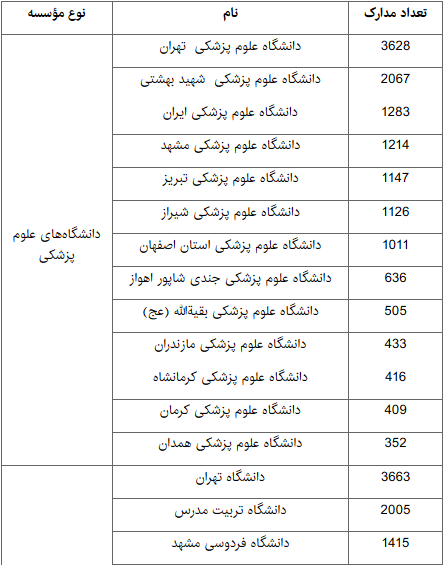 | نوع مؤسسه | نام | تعداد مدارک |
|---|---|---|
| دانشگاه‌های علوم پزشکی | دانشگاه علوم پزشکی تهران | 3628 |
| | دانشگاه علوم پزشکی شهید بهشتی | 2067 |
| | دانشگاه علوم پزشکی ایران | 1283 |
| | دانشگاه علوم پزشکی مشهد | 1214 |
| | دانشگاه علوم پزشکی تبریز | 1147 |
| | دانشگاه علوم پزشکی شیراز | 1126 |
| | دانشگاه علوم پزشکی استان اصفهان | 1011 |
| | دانشگاه علوم پزشکی جندی شاپور اهواز | 636 |
| | دانشگاه علوم پزشکی بقیةالله (عج) | 505 |
| | دانشگاه علوم پزشکی مازندران | 433 |
| | دانشگاه علوم پزشکی کرمانشاه | 416 |
| | دانشگاه علوم پزشکی کرمان | 409 |
| | دانشگاه علوم پزشکی همدان | 352 |
| | دانشگاه تهران | 3663 |
| | دانشگاه تربیت مدرس | 2005 |
| | دانشگاه فردوسی مشهد | 1415 |